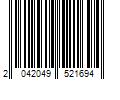 2 042049 521694